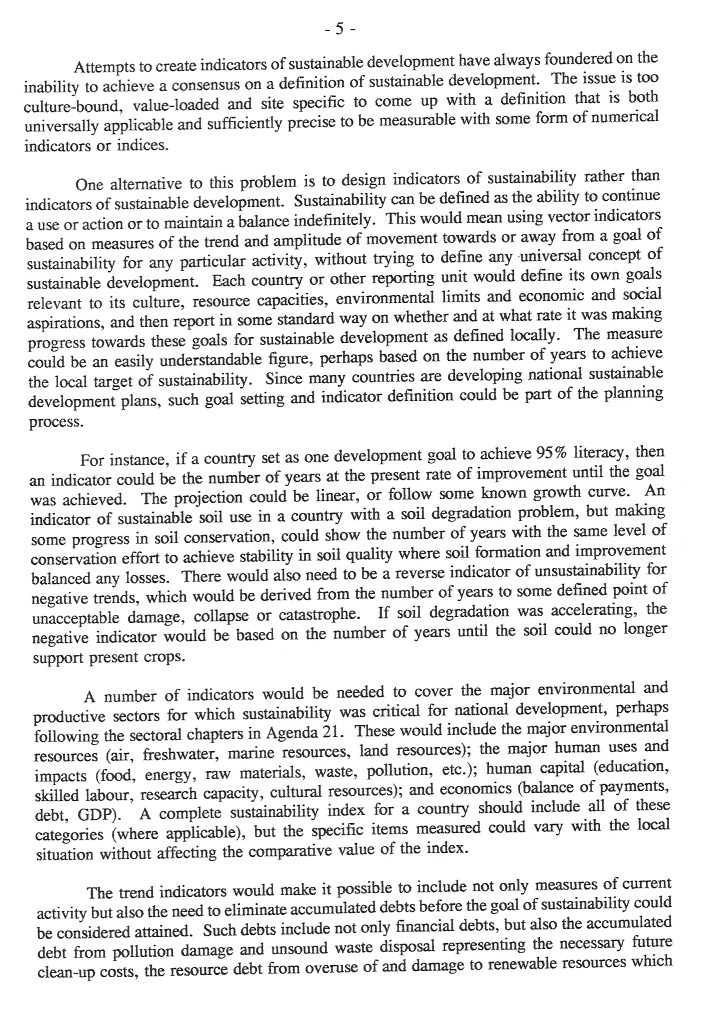 - 5 -

Attempts to create indicators of sustainable development have always foundered on the inability to achieve a consensus on a definition of sustainable development. The issue is too culture-bound, value-loaded and site specific to come up with a definition that is both universally applicable and sufficiently precise to be measurable with some form of numerical indicators or indices.

One alternative to this problem is to design indicators of sustainability rather than indicators of sustainable development. Sustainability can be defined as the ability to continue a use or action or to maintain a balance indefinitely. This would mean using vector indicators based on measures of the trend and amplitude of movement towards or away from a goal of sustainability for any particular activity, without trying to define any universal concept of sustainable development. Each country or other reporting unit would define its own goals relevant to its culture, resource capacities, environmental limits and economic and social aspirations, and then report in some standard way on whether and at what rate it was making progress towards these goals for sustainable development as defined locally. The measure could be an easily understandable figure, perhaps based on the number of years to achieve the local target of sustainability. Since many countries are developing national sustainable development plans, such goal setting and indicator definition could be part of the planning process.

For instance, if a country set as one development goal to achieve 95% literacy, then an indicator could be the number of years at the present rate of improvement until the goal was achieved. The projection could be linear, or follow some known growth curve. An indicator of sustainable soil use in a country with a soil degradation problem, but making some progress in soil conservation, could show the number of years with the same level of conservation effort to achieve stability in soil quality where soil formation and improvement balanced any losses. There would also need to be a reverse indicator of unsustainability for negative trends, which would be derived from the number of years to some defined point of unacceptable damage, collapse or catastrophe. If soil degradation was accelerating, the negative indicator would be based on the number of years until the soil could no longer support present crops.

A number of indicators would be needed to cover the major environmental and productive sectors for which sustainability was critical for national development, perhaps following the sectoral chapters in Agenda 21. These would include the major environmental resources (air, freshwater, marine resources, land resources); the major human uses and impacts (food, energy, raw materials, waste, pollution, etc.); human capital (education, skilled labour, research capacity, cultural resources); and economics (balance of payments, debt, GDP). A complete sustainability index for a country should include all of these categories (where applicable), but the specific items measured could vary with the local situation without affecting the comparative value of the index.

The trend indicators would make it possible to include not only measures of current activity but also the need to eliminate accumulated debts before the goal of sustainability could be considered attained. Such debts include not only financial debts, but also the accumulated debt from pollution damage and unsound waste disposal representing the necessary future clean-up costs, the resource debt from overuse of and damage to renewable resources which